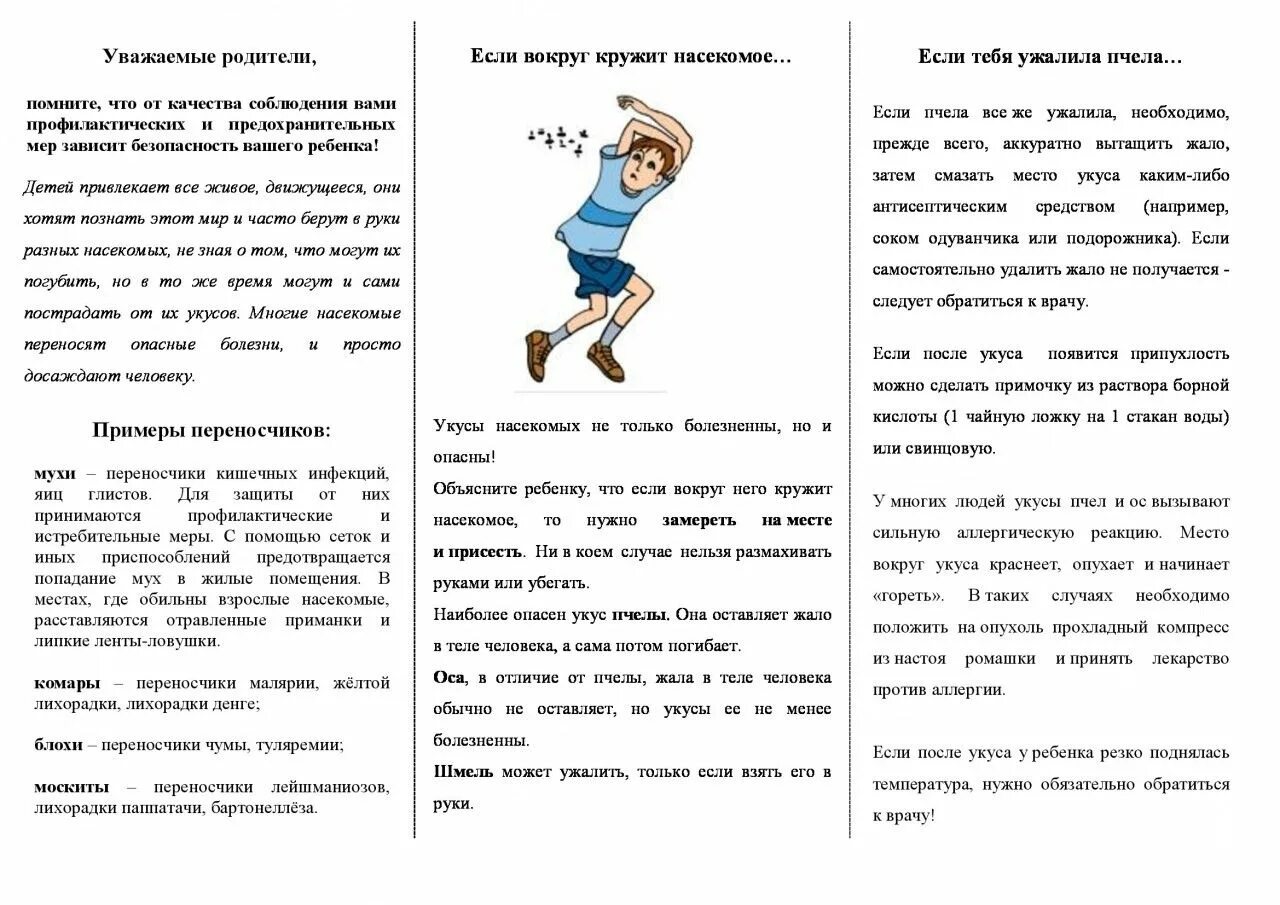 Уважаемые родители,

помните, что от качества соблюдения вами профилактических и предохранительных мер зависит безопасность вашего ребенка!

Детей привлекает все живое, движущееся, они хотят познать этот мир и часто берут в руки разных насекомых, не зная о том, что могут их погубить, но в то же время могут и сами пострадать от их укусов. Многие насекомые переносят опасные болезни, и просто досаждают человеку.

Примеры переносчиков:

мухи – переносчики кишечных инфекций, яиц глистов. Для защиты от них принимаются профилактические и истребительные меры. С помощью сеток и иных приспособлений предотвращается попадание мух в жилые помещения. В местах, где обильны взрослые насекомые, расставляются отравленные приманки и липкие ленты-ловушки.

комары – переносчики малярии, жёлтой лихорадки, лихорадки денге;

блохи – переносчики чумы, туляремии;

москиты – переносчики лейшманиозов, лихорадки паппатачи, бартонеллёза.

Если вокруг кружит насекомое…

Укусы насекомых не только болезненны, но и опасны!

Объясните ребенку, что если вокруг него кружит насекомое, то нужно замереть на месте и присесть. Ни в коем случае нельзя размахивать руками или убегать.

Наиболее опасен укус пчелы. Она оставляет жало в теле человека, а сама потом погибает.

Оса, в отличие от пчелы, жала в теле человека обычно не оставляет, но укусы ее не менее болезненны.

Шмель может ужалить, только если взять его в руки.

Если тебя ужалила пчела…

Если пчела все же ужалила, необходимо, прежде всего, аккуратно вытащить жало, затем смазать место укуса каким-либо антисептическим средством (например, соком одуванчика или подорожника). Если самостоятельно удалить жало не получается - следует обратиться к врачу.

Если после укуса появится припухлость можно сделать примочку из раствора борной кислоты (1 чайную ложку на 1 стакан воды) или свинцовую.

У многих людей укусы пчел и ос вызывают сильную аллергическую реакцию. Место вокруг укуса краснеет, опухает и начинает «гореть». В таких случаях необходимо положить на опухоль прохладный компресс из настоя ромашки и принять лекарство против аллергии.

Если после укуса у ребенка резко поднялась температура, нужно обязательно обратиться к врачу!